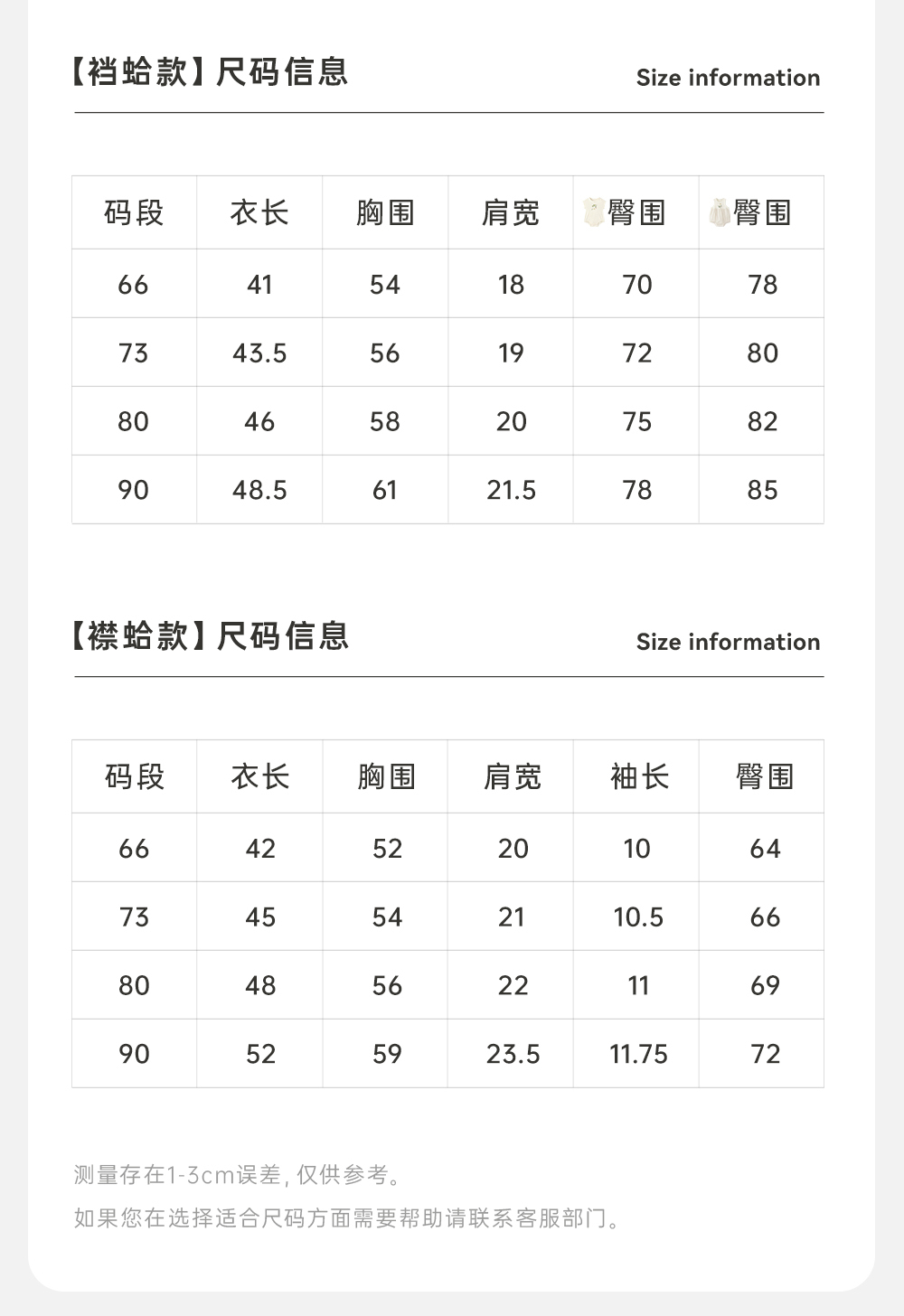 【裆蛤款】尺码信息

Size information

| 码段 | 衣长 | 胸围 | 肩宽 | 臀围 | 臀围 |
|---|---|---|---|---|---|
| 66 | 41 | 54 | 18 | 70 | 78 |
| 73 | 43.5 | 56 | 19 | 72 | 80 |
| 80 | 46 | 58 | 20 | 75 | 82 |
| 90 | 48.5 | 61 | 21.5 | 78 | 85 |

【襟蛤款】尺码信息

Size information

| 码段 | 衣长 | 胸围 | 肩宽 | 袖长 | 臀围 |
|---|---|---|---|---|---|
| 66 | 42 | 52 | 20 | 10 | 64 |
| 73 | 45 | 54 | 21 | 10.5 | 66 |
| 80 | 48 | 56 | 22 | 11 | 69 |
| 90 | 52 | 59 | 23.5 | 11.75 | 72 |

测量存在1-3cm误差，仅供参考。

如果您在选择适合尺码方面需要帮助请联系客服部门。